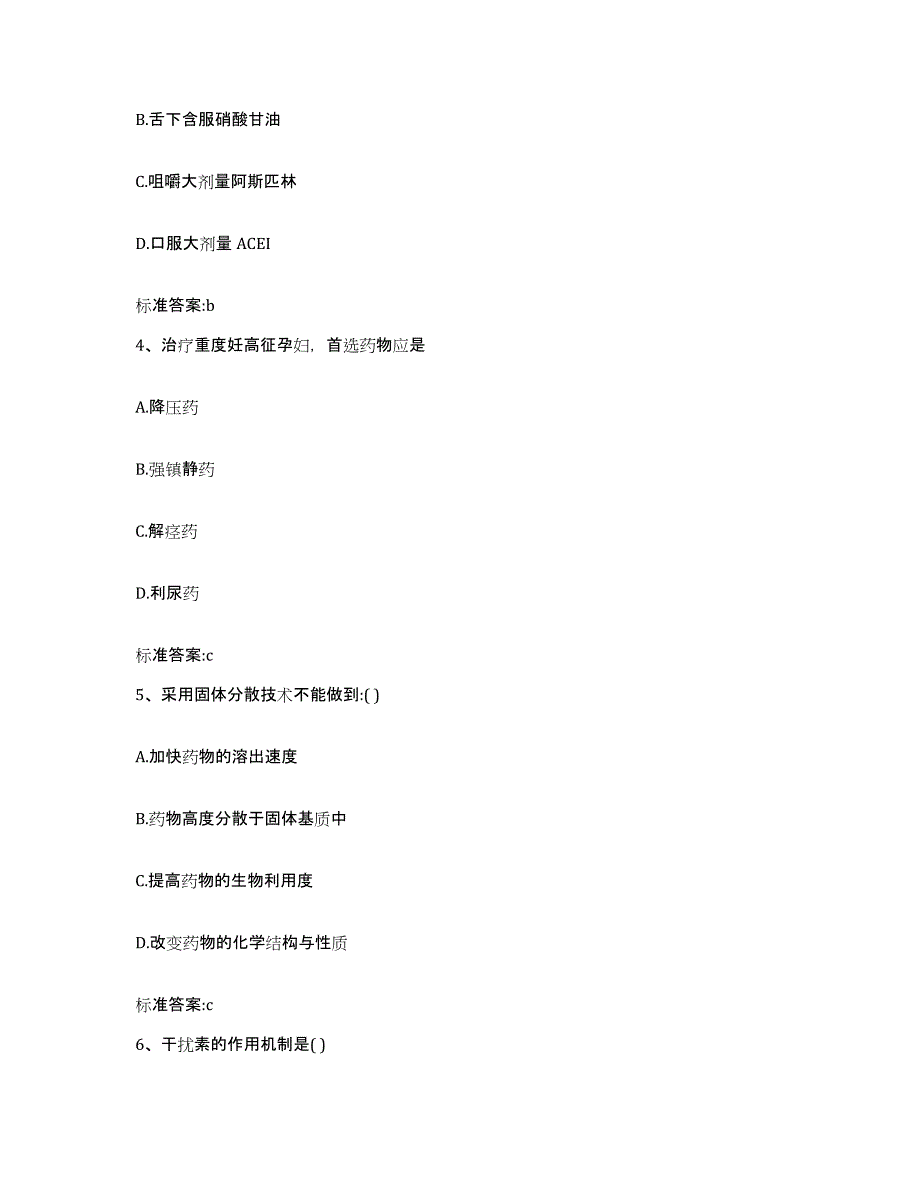 B.舌下含服硝酸甘油

C.咀嚼大剂量阿斯匹林

D.口服大剂量 ACEI

标准答案:b

4、治疗重度妊高征孕妇，首选药物应是

A.降压药

B.强镇静药

C.解痉药

D.利尿药

标准答案:c

5、采用固体分散技术不能做到:( )

A.加快药物的溶出速度

B.药物高度分散于固体基质中

C.提高药物的生物利用度

D.改变药物的化学结构与性质

标准答案:c

6、干扰素的作用机制是( )